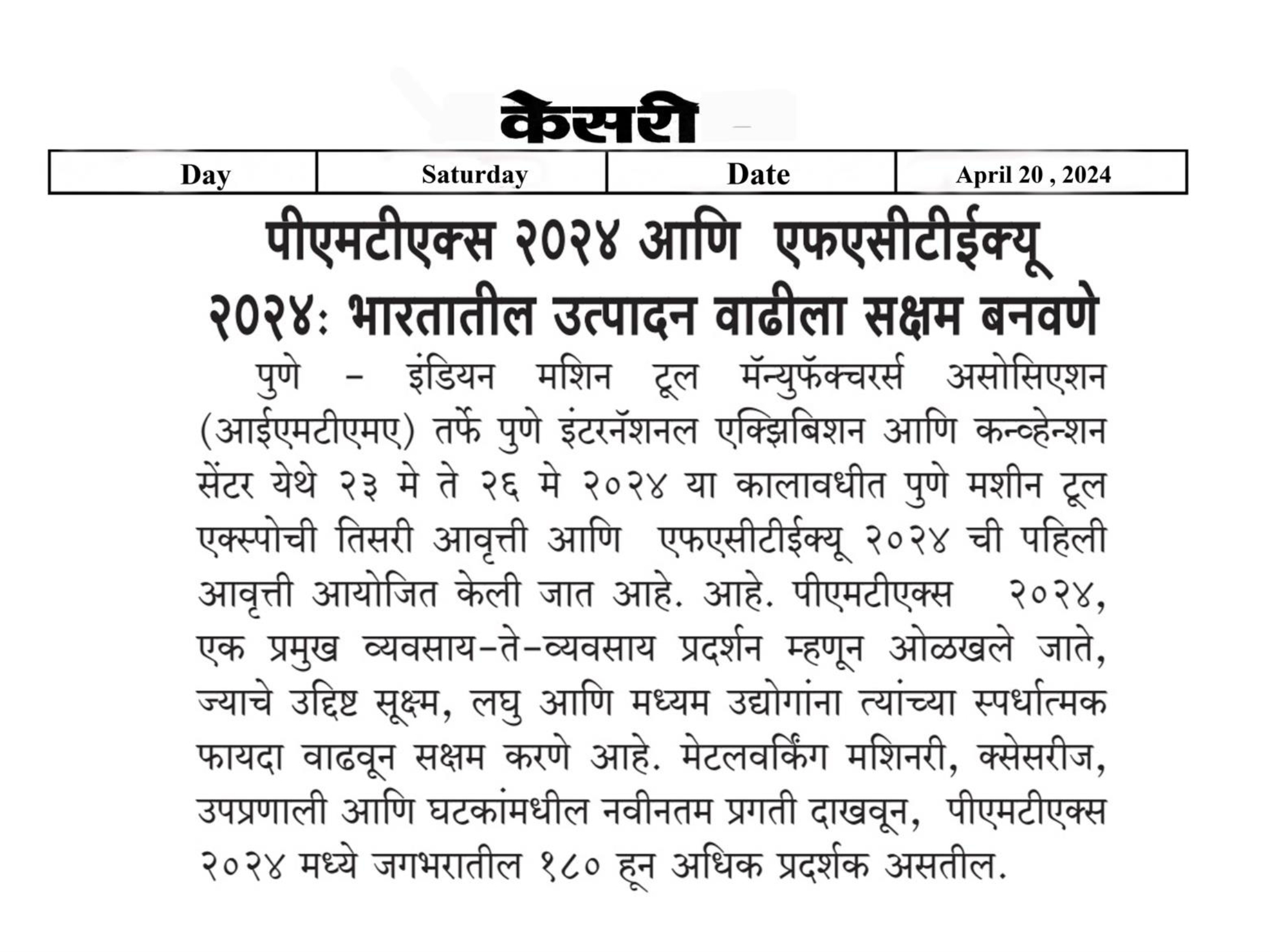 केसरी

| Day | Saturday | Date | April 20 , 2024 |
|---|---|---|---|

पीएमटीएक्स २०२४ आणि एफएसीटीईक्यू २०२४: भारतातील उत्पादन वाढीला सक्षम बनवणे

पुणे - इंडियन मशिन टूल मॅन्युफॅक्चरर्स असोसिएशन (आईएमटीएमए) तर्फे पुणे इंटरनॅशनल एक्झिबिशन आणि कन्व्हेन्शन सेंटर येथे २३ मे ते २६ मे २०२४ या कालावधीत पुणे मशीन टूल एक्स्पोची तिसरी आवृत्ती आणि एफएसीटीईक्यू २०२४ ची पहिली आवृत्ती आयोजित केली जात आहे. आहे. पीएमटीएक्स २०२४, एक प्रमुख व्यवसाय-ते-व्यवसाय प्रदर्शन म्हणून ओळखले जाते, ज्याचे उद्दिष्ट सूक्ष्म, लघु आणि मध्यम उद्योगांना त्यांच्या स्पर्धात्मक फायदा वाढवून सक्षम करणे आहे. मेटलवर्किंग मशिनरी, क्सेसरीज, उपप्रणाली आणि घटकांमधील नवीनतम प्रगती दाखवून, पीएमटीएक्स २०२४ मध्ये जगभरातील १८० हून अधिक प्रदर्शक असतील.